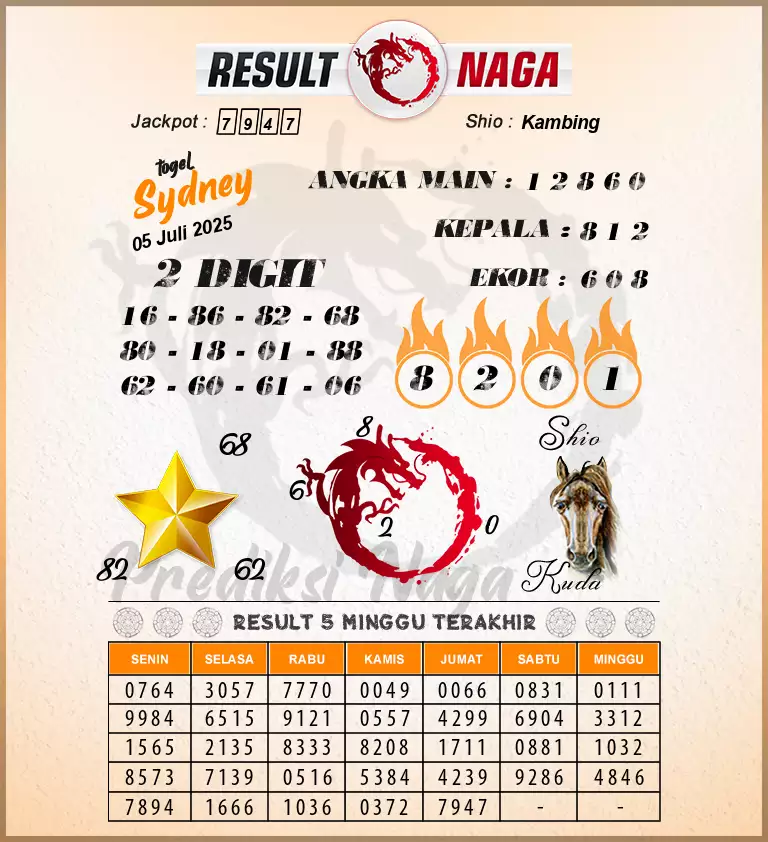 RESULT NAGA

Jackpot : 7 9 4 7

Shio : Kambing

togel Sydney
05 Juli 2025

ANGKA MAIN : 1 2 8 6 0

KEPALA : 8 1 2

EKOR : 6 0 8

2 DIGIT
16 - 86 - 82 - 68
80 - 18 - 01 - 88
62 - 60 - 61 - 06

8 2 0 1

68
82
62

8
6
2
0

Shio
Kuda

Prediksi Naga

RESULT 5 MINGGU TERAKHIR

| SENIN | SELASA | RABU | KAMIS | JUMAT | SABTU | MINGGU |
|---|---|---|---|---|---|---|
| 0764 | 3057 | 7770 | 0049 | 0066 | 0831 | 0111 |
| 9984 | 6515 | 9121 | 0557 | 4299 | 6904 | 3312 |
| 1565 | 2135 | 8333 | 8208 | 1711 | 0881 | 1032 |
| 8573 | 7139 | 0516 | 5384 | 4239 | 9286 | 4846 |
| 7894 | 1666 | 1036 | 0372 | 7947 | - | - |